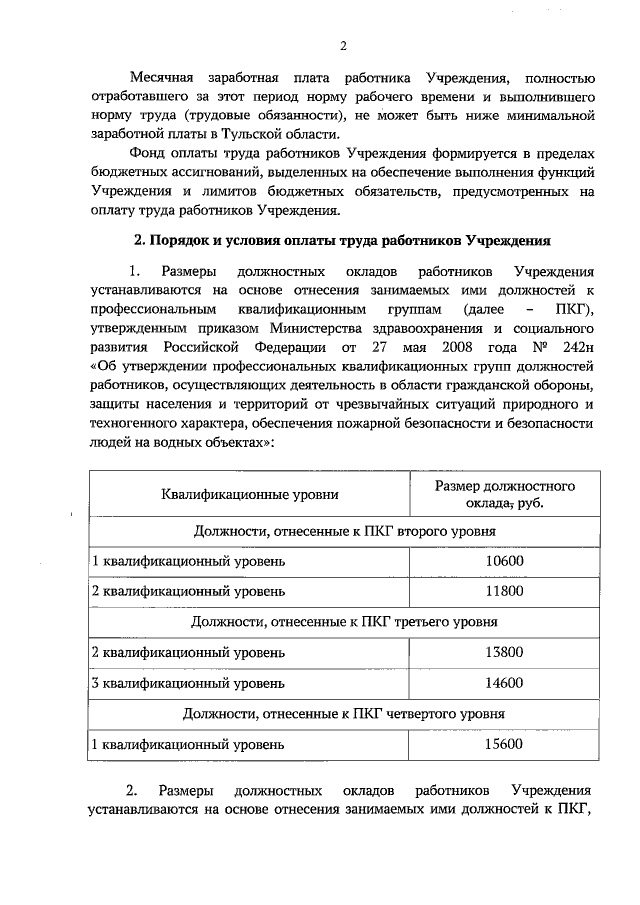 2

Месячная заработная плата работника Учреждения, полностью отработавшего за этот период норму рабочего времени и выполнившего норму труда (трудовые обязанности), не может быть ниже минимальной заработной платы в Тульской области.

Фонд оплаты труда работников Учреждения формируется в пределах бюджетных ассигнований, выделенных на обеспечение выполнения функций Учреждения и лимитов бюджетных обязательств, предусмотренных на оплату труда работников Учреждения.

2. Порядок и условия оплаты труда работников Учреждения

1. Размеры должностных окладов работников Учреждения устанавливаются на основе отнесения занимаемых ими должностей к профессиональным квалификационным группам (далее – ПКГ), утвержденным приказом Министерства здравоохранения и социального развития Российской Федерации от 27 мая 2008 года № 242н «Об утверждении профессиональных квалификационных групп должностей работников, осуществляющих деятельность в области гражданской обороны, защиты населения и территорий от чрезвычайных ситуаций природного и техногенного характера, обеспечения пожарной безопасности и безопасности людей на водных объектах»:

| Квалификационные уровни | Размер должностного оклада, руб. |
|---|---|
| Должности, отнесенные к ПКГ второго уровня | |
| 1 квалификационный уровень | 10600 |
| 2 квалификационный уровень | 11800 |
| Должности, отнесенные к ПКГ третьего уровня | |
| 2 квалификационный уровень | 13800 |
| 3 квалификационный уровень | 14600 |
| Должности, отнесенные к ПКГ четвертого уровня | |
| 1 квалификационный уровень | 15600 |

2. Размеры должностных окладов работников Учреждения устанавливаются на основе отнесения занимаемых ими должностей к ПКГ,